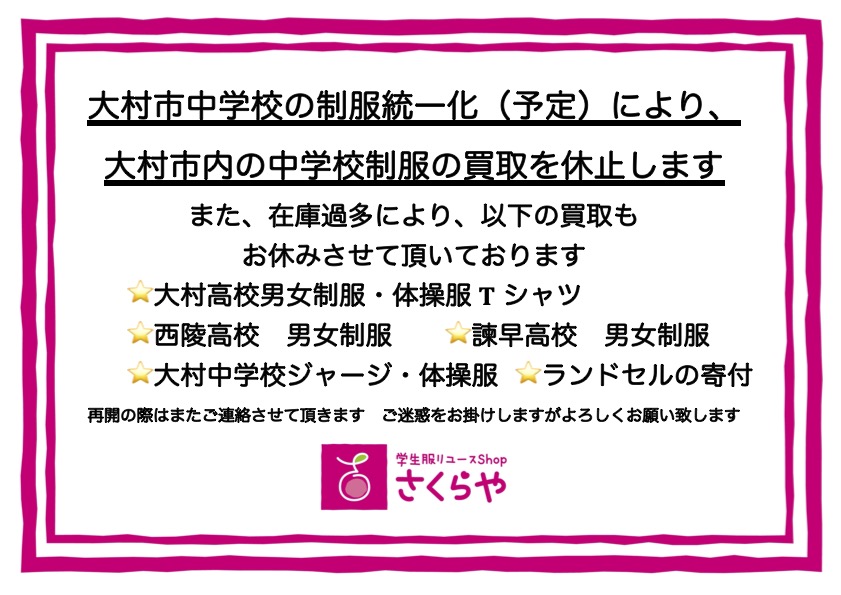 大村市中学校の制服統一化（予定）により、

大村市内の中学校制服の買取を休止します

また、在庫過多により、以下の買取も
お休みさせて頂いております

⭐大村高校男女制服・体操服 T シャツ

⭐西陵高校　男女制服　⭐諫早高校　男女制服

⭐大村中学校ジャージ・体操服　⭐ランドセルの寄付

再開の際はまたご連絡させて頂きます　ご迷惑をお掛けしますがよろしくお願い致します

学生服リユースShop
さくらや